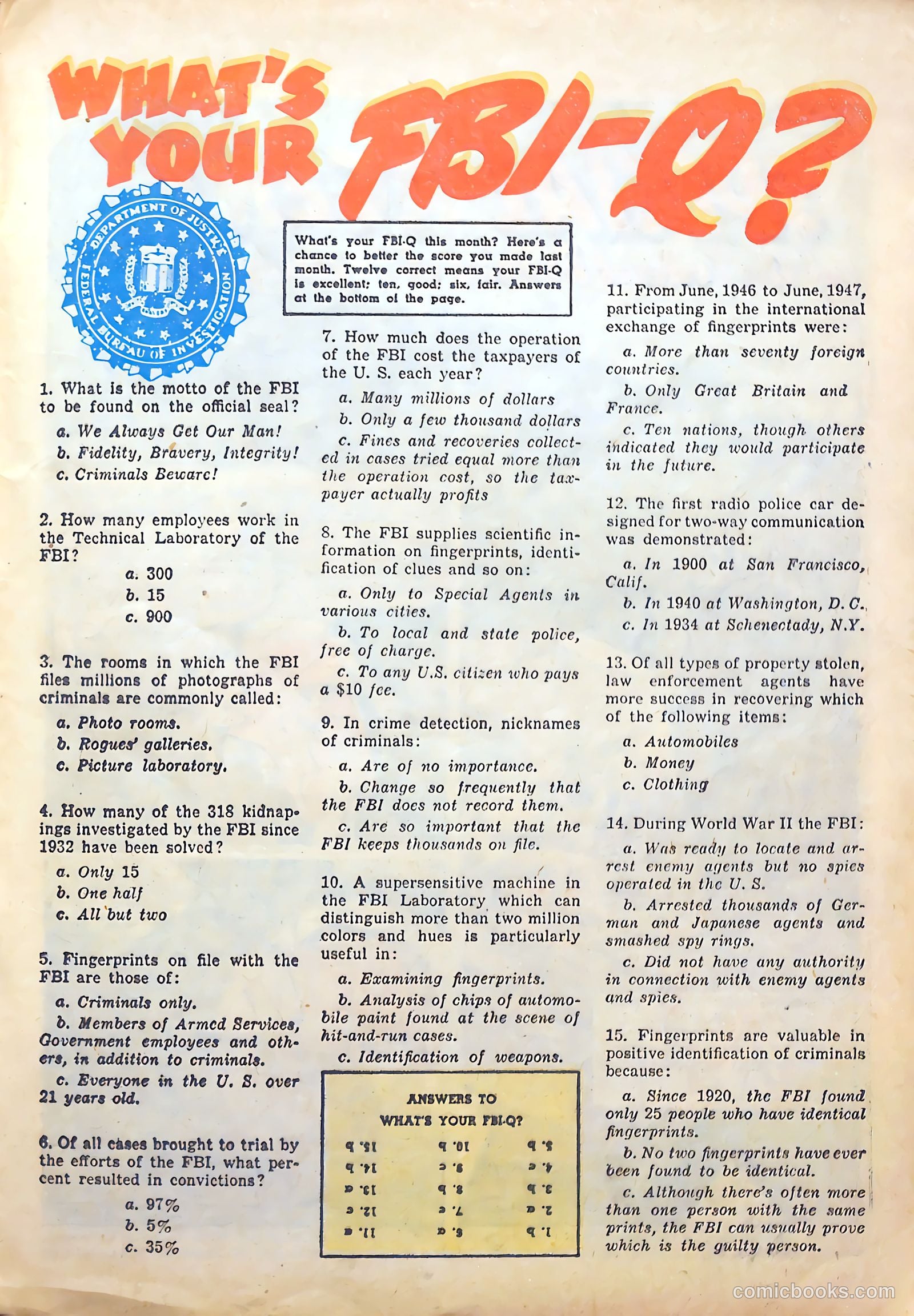 WHAT'S YOUR FBI-Q?

DEPARTMENT OF JUSTICE
FEDERAL BUREAU OF INVESTIGATION

What's your FBI-Q this month? Here's a chance to better the score you made last month. Twelve correct means your FBI-Q is excellent; ten, good; six, fair. Answers at the bottom of the page.

1. What is the motto of the FBI to be found on the official seal?
a. We Always Get Our Man!
b. Fidelity, Bravery, Integrity!
c. Criminals Beware!

2. How many employees work in the Technical Laboratory of the FBI?
a. 300
b. 15
c. 900

3. The rooms in which the FBI files millions of photographs of criminals are commonly called:
a. Photo rooms.
b. Rogues' galleries.
c. Picture laboratory.

4. How many of the 318 kidnapings investigated by the FBI since 1932 have been solved?
a. Only 15
b. One half
c. All but two

5. Fingerprints on file with the FBI are those of:
a. Criminals only.
b. Members of Armed Services, Government employees and others, in addition to criminals.
c. Everyone in the U. S. over 21 years old.

6. Of all cases brought to trial by the efforts of the FBI, what percent resulted in convictions?
a. 97%
b. 5%
c. 35%

7. How much does the operation of the FBI cost the taxpayers of the U. S. each year?
a. Many millions of dollars
b. Only a few thousand dollars
c. Fines and recoveries collected in cases tried equal more than the operation cost, so the taxpayer actually profits

8. The FBI supplies scientific information on fingerprints, identification of clues and so on:
a. Only to Special Agents in various cities.
b. To local and state police, free of charge.
c. To any U.S. citizen who pays a $10 fee.

9. In crime detection, nicknames of criminals:
a. Are of no importance.
b. Change so frequently that the FBI does not record them.
c. Are so important that the FBI keeps thousands on file.

10. A supersensitive machine in the FBI Laboratory which can distinguish more than two million colors and hues is particularly useful in:
a. Examining fingerprints.
b. Analysis of chips of automobile paint found at the scene of hit-and-run cases.
c. Identification of weapons.

ANSWERS TO WHAT'S YOUR FBI-Q?
1. b 2. a 3. b 4. c 5. b
6. a 7. c 8. b 9. c 10. b
11. a 12. c 13. a 14. b 15. b

11. From June, 1946 to June, 1947, participating in the international exchange of fingerprints were:
a. More than seventy foreign countries.
b. Only Great Britain and France.
c. Ten nations, though others indicated they would participate in the future.

12. The first radio police car designed for two-way communication was demonstrated:
a. In 1900 at San Francisco, Calif.
b. In 1940 at Washington, D. C.
c. In 1934 at Schenectady, N.Y.

13. Of all types of property stolen, law enforcement agents have more success in recovering which of the following items:
a. Automobiles
b. Money
c. Clothing

14. During World War II the FBI:
a. Was ready to locate and arrest enemy agents but no spies operated in the U. S.
b. Arrested thousands of German and Japanese agents and smashed spy rings.
c. Did not have any authority in connection with enemy agents and spies.

15. Fingerprints are valuable in positive identification of criminals because:
a. Since 1920, the FBI found only 25 people who have identical fingerprints.
b. No two fingerprints have ever been found to be identical.
c. Although there's often more than one person with the same prints, the FBI can usually prove which is the guilty person.

comicbooks.com